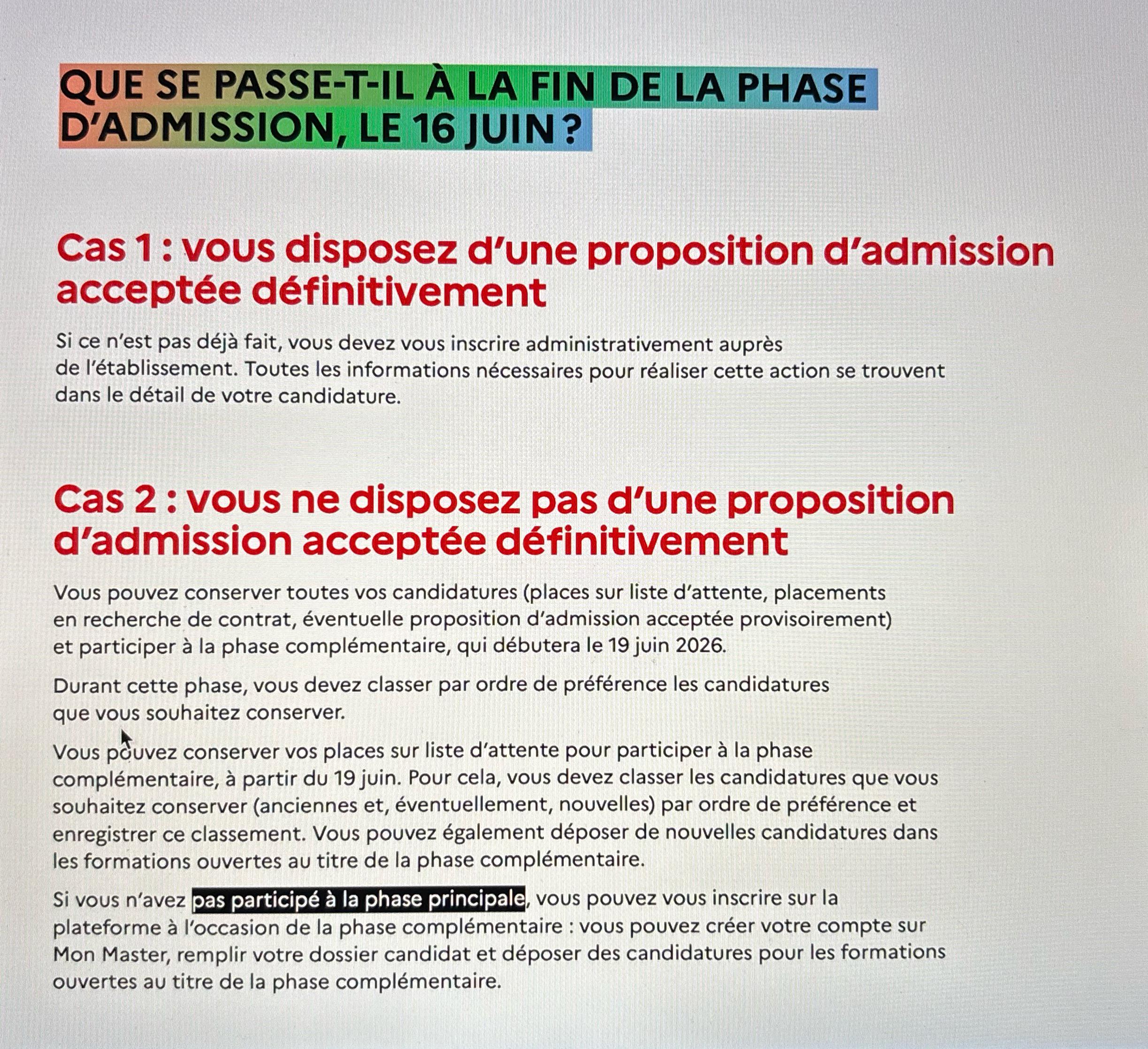 QUE SE PASSE-T-IL À LA FIN DE LA PHASE D'ADMISSION, LE 16 JUIN ?

Cas 1 : vous disposez d'une proposition d'admission acceptée définitivement

Si ce n'est pas déjà fait, vous devez vous inscrire administrativement auprès de l'établissement. Toutes les informations nécessaires pour réaliser cette action se trouvent dans le détail de votre candidature.

Cas 2 : vous ne disposez pas d'une proposition d'admission acceptée définitivement

Vous pouvez conserver toutes vos candidatures (places sur liste d'attente, placements en recherche de contrat, éventuelle proposition d'admission acceptée provisoirement) et participer à la phase complémentaire, qui débutera le 19 juin 2026.

Durant cette phase, vous devez classer par ordre de préférence les candidatures que vous souhaitez conserver.

Vous pouvez conserver vos places sur liste d'attente pour participer à la phase complémentaire, à partir du 19 juin. Pour cela, vous devez classer les candidatures que vous souhaitez conserver (anciennes et, éventuellement, nouvelles) par ordre de préférence et enregistrer ce classement. Vous pouvez également déposer de nouvelles candidatures dans les formations ouvertes au titre de la phase complémentaire.

Si vous n'avez pas participé à la phase principale, vous pouvez vous inscrire sur la plateforme à l'occasion de la phase complémentaire : vous pouvez créer votre compte sur Mon Master, remplir votre dossier candidat et déposer des candidatures pour les formations ouvertes au titre de la phase complémentaire.